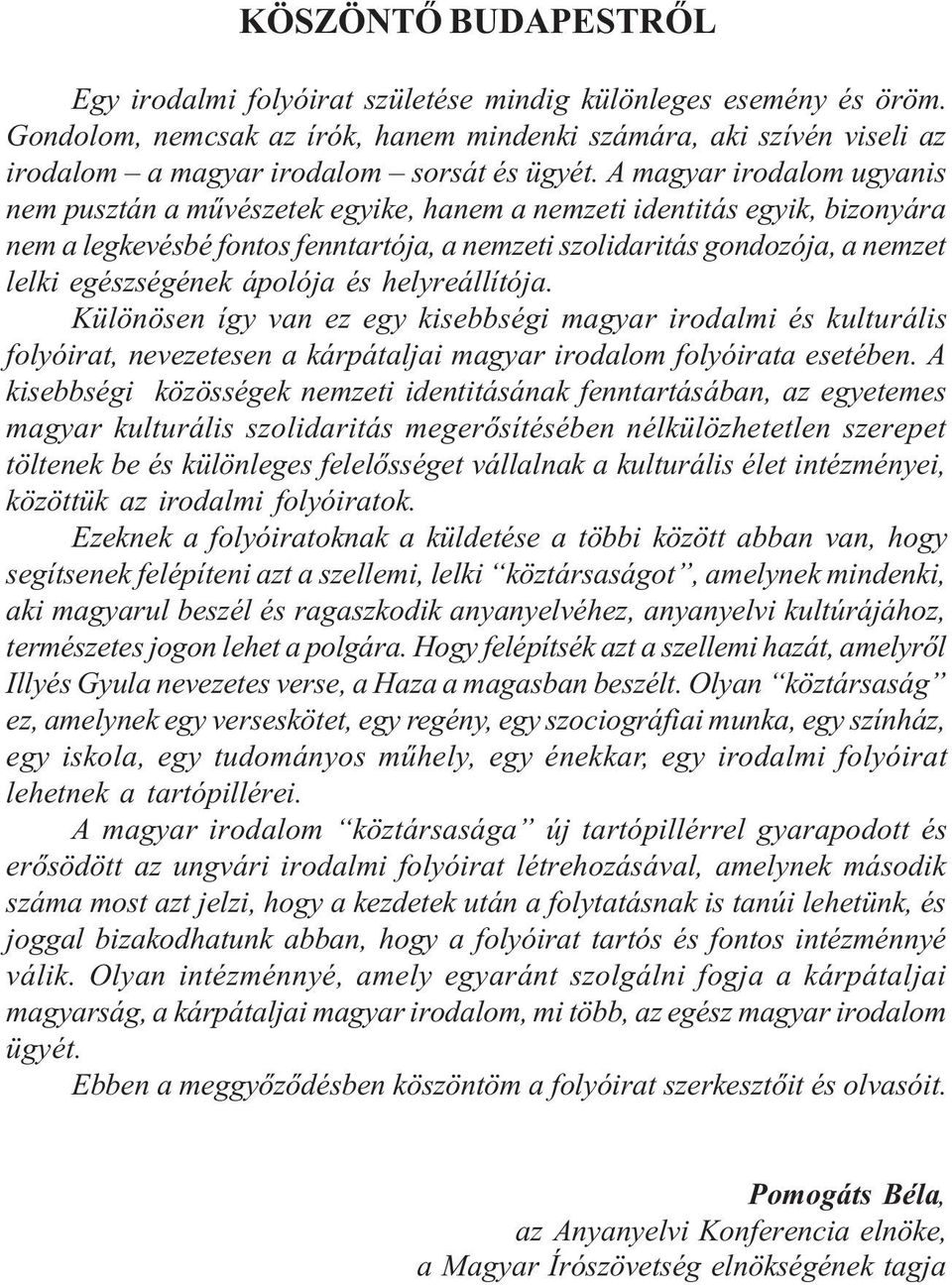 KÖSZÖNTŐ BUDAPESTRŐL

Egy irodalmi folyóirat születése mindig különleges esemény és öröm. Gondolom, nemcsak az írók, hanem mindenki számára, aki szívén viseli az irodalom – a magyar irodalom – sorsát és ügyét. A magyar irodalom ugyanis nem pusztán a művészetek egyike, hanem a nemzeti identitás egyik, bizonyára nem a legkevésbé fontos fenntartója, a nemzeti szolidaritás gondozója, a nemzet lelki egészségének ápolója és helyreállítója.

Különösen így van ez egy kisebbségi magyar irodalmi és kulturális folyóirat, nevezetesen a kárpátaljai magyar irodalom folyóirata esetében. A kisebbségi közösségek nemzeti identitásának fenntartásában, az egyetemes magyar kulturális szolidaritás megerősítésében nélkülözhetetlen szerepet töltenek be és különleges felelősséget vállalnak a kulturális élet intézményei, közöttük az irodalmi folyóiratok.

Ezeknek a folyóiratoknak a küldetése a többi között abban van, hogy segítsenek felépíteni azt a szellemi, lelki “köztársaságot”, amelynek mindenki, aki magyarul beszél és ragaszkodik anyanyelvéhez, anyanyelvi kultúrájához, természetes jogon lehet a polgára. Hogy felépítsék azt a szellemi hazát, amelyről Illyés Gyula nevezetes verse, a Haza a magasban beszélt. Olyan “köztársaság” ez, amelynek egy verseskötet, egy regény, egy szociográfiai munka, egy színház, egy iskola, egy tudományos műhely, egy énekkar, egy irodalmi folyóirat lehetnek a tartópillérei.

A magyar irodalom “köztársasága” új tartópillérrel gyarapodott és erősödött az ungvári irodalmi folyóirat létrehozásával, amelynek második száma most azt jelzi, hogy a kezdetek után a folytatásnak is tanúi lehetünk, és joggal bizakodhatunk abban, hogy a folyóirat tartós és fontos intézménnyé válik. Olyan intézménnyé, amely egyaránt szolgálni fogja a kárpátaljai magyarság, a kárpátaljai magyar irodalom, mi több, az egész magyar irodalom ügyét.

Ebben a meggyőződésben köszöntöm a folyóirat szerkesztőit és olvasóit.

Pomogáts Béla,
az Anyanyelvi Konferencia elnöke,
a Magyar Írószövetség elnökségének tagja